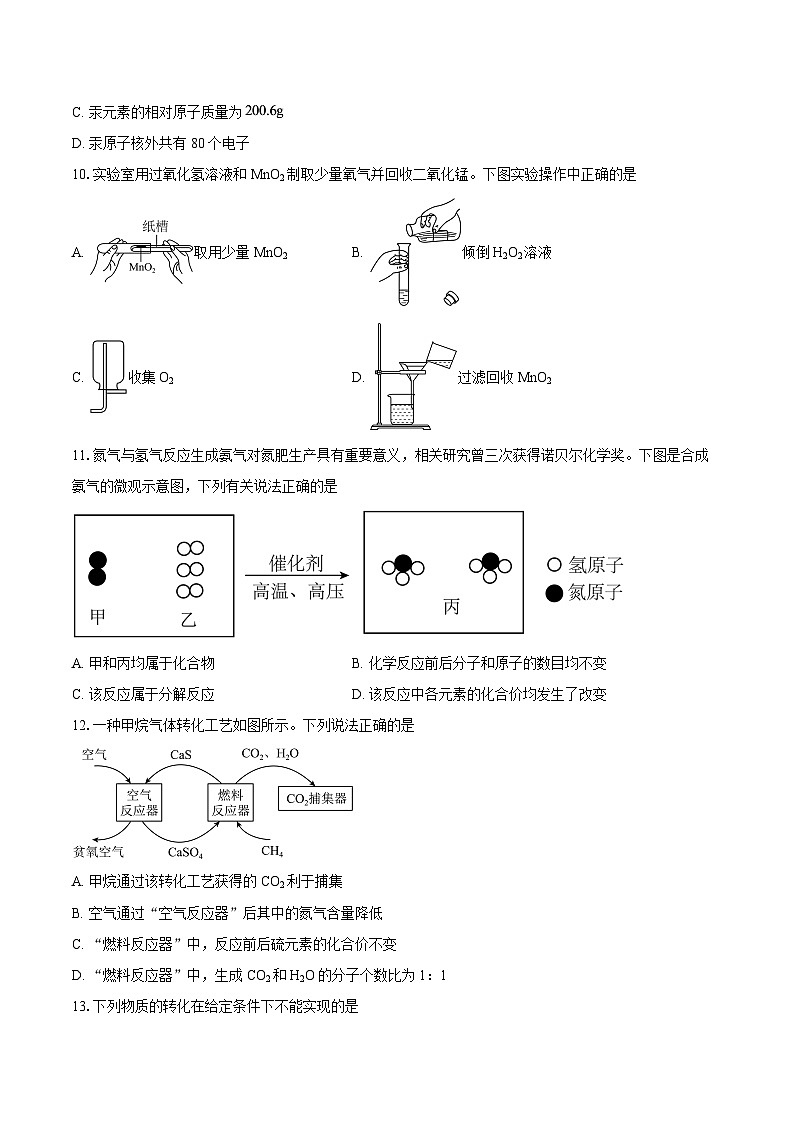 C. 汞元素的相对原子质量为 200.6g

D. 汞原子核外共有 80 个电子

10. 实验室用过氧化氢溶液和 $MnO_2$ 制取少量氧气并回收二氧化锰。下图实验操作中正确的是

A. 纸槽 $MnO_2$ 取用少量 $MnO_2$

B. 倾倒 $H_2O_2$ 溶液

C. 收集 $O_2$

D. 过滤回收 $MnO_2$

11. 氮气与氢气反应生成氨气对氮肥生产具有重要意义，相关研究曾三次获得诺贝尔化学奖。下图是合成氨气的微观示意图，下列有关说法正确的是

甲 乙 催化剂 高温、高压 丙 氢原子 氮原子

A. 甲和丙均属于化合物

B. 化学反应前后分子和原子的数目均不变

C. 该反应属于分解反应

D. 该反应中各元素的化合价均发生了改变

12. 一种甲烷气体转化工艺如图所示。下列说法正确的是

空气 CaS $CO_2$、$H_2O$ 空气反应器 燃料反应器 $CO_2$捕集器 贫氧空气 $CaSO_4$ $CH_4$

A. 甲烷通过该转化工艺获得的 $CO_2$ 利于捕集

B. 空气通过“空气反应器”后其中的氮气含量降低

C. “燃料反应器”中，反应前后硫元素的化合价不变

D. “燃料反应器”中，生成 $CO_2$ 和 $H_2O$ 的分子个数比为 1：1

13. 下列物质的转化在给定条件下不能实现的是